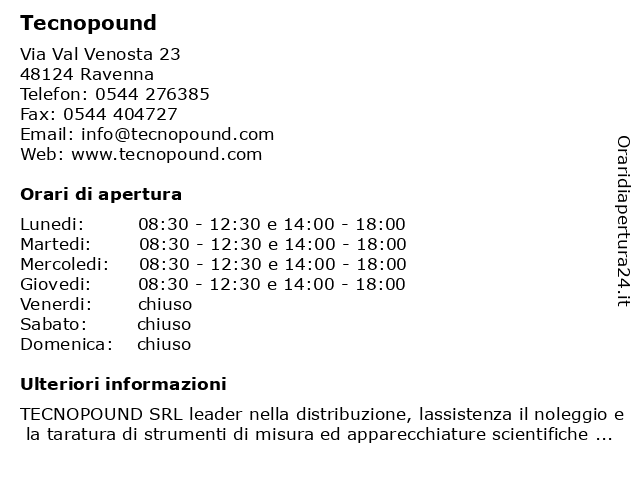 Tecnopound

Via Val Venosta 23
48124 Ravenna
Telefon: 0544 276385
Fax: 0544 404727
Email: info@tecnopound.com
Web: www.tecnopound.com

Orari di apertura

| | |
|---|---|
| Lunedi: | 08:30 - 12:30 e 14:00 - 18:00 |
| Martedi: | 08:30 - 12:30 e 14:00 - 18:00 |
| Mercoledi: | 08:30 - 12:30 e 14:00 - 18:00 |
| Giovedi: | 08:30 - 12:30 e 14:00 - 18:00 |
| Venerdi: | chiuso |
| Sabato: | chiuso |
| Domenica: | chiuso |

Ulteriori informazioni

TECNOPOUND SRL leader nella distribuzione, lassistenza il noleggio e la taratura di strumenti di misura ed apparecchiature scientifiche ...

Oraridiapertura24.it